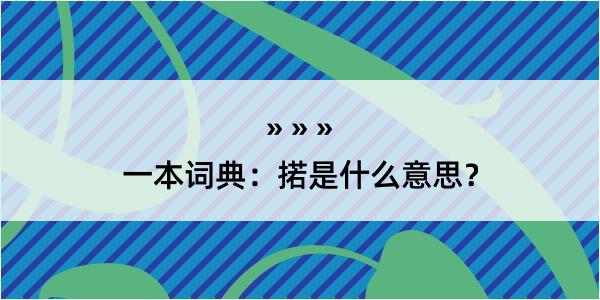 » » »

一本词典：掿是什么意思？